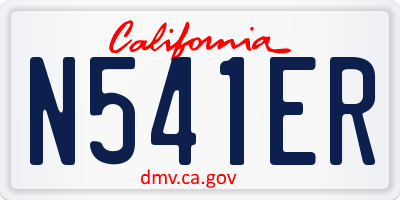 California

N541ER

dmv.ca.gov